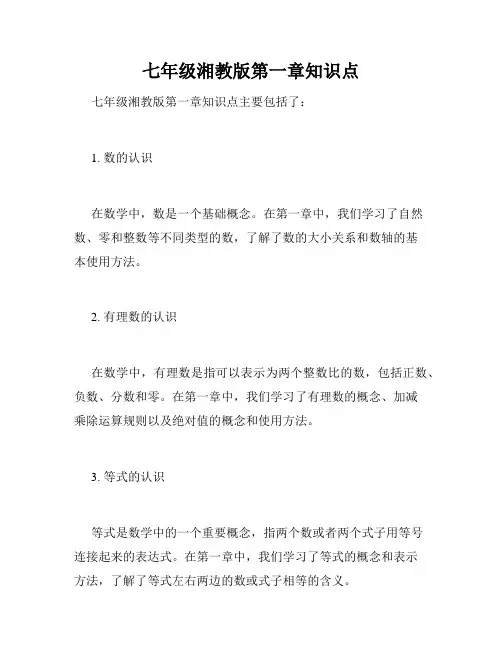 七年级湘教版第一章知识点

七年级湘教版第一章知识点主要包括了：

1. 数的认识

在数学中，数是一个基础概念。在第一章中，我们学习了自然数、零和整数等不同类型的数，了解了数的大小关系和数轴的基本使用方法。

2. 有理数的认识

在数学中，有理数是指可以表示为两个整数比的数，包括正数、负数、分数和零。在第一章中，我们学习了有理数的概念、加减乘除运算规则以及绝对值的概念和使用方法。

3. 等式的认识

等式是数学中的一个重要概念，指两个数或者两个式子用等号连接起来的表达式。在第一章中，我们学习了等式的概念和表示方法，了解了等式左右两边的数或式子相等的含义。